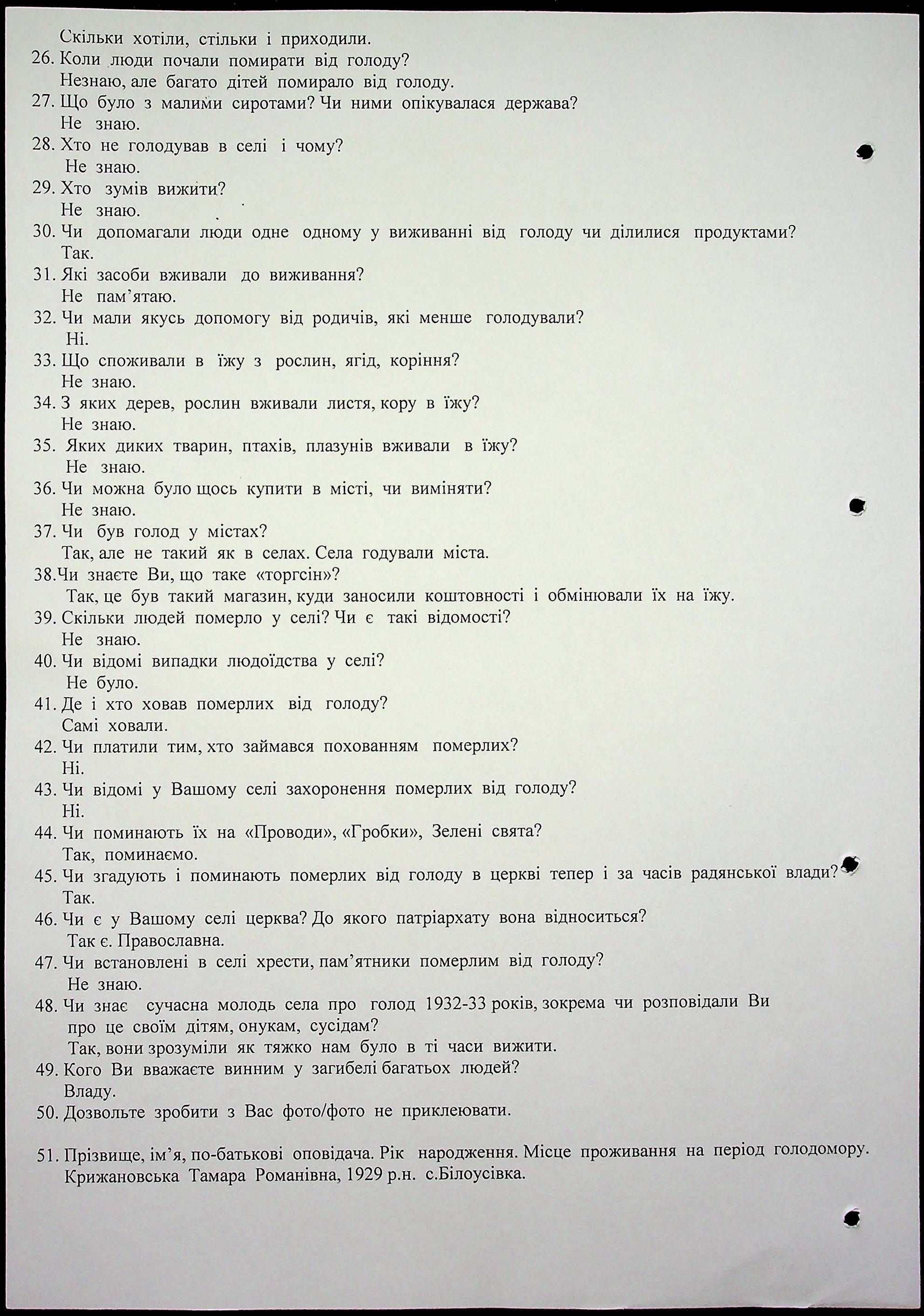 Скільки хотіли, стільки і приходили.
26. Коли люди почали помирати від голоду?
Незнаю, але багато дітей помирало від голоду.
27. Що було з малими сиротами? Чи ними опікувалася держава?
Не знаю.
28. Хто не голодував в селі і чому?
Не знаю.
29. Хто зумів вижити?
Не знаю.
30. Чи допомагали люди одне одному у виживанні від голоду чи ділилися продуктами?
Так.
31. Які засоби вживали до виживання?
Не пам'ятаю.
32. Чи мали якусь допомогу від родичів, які менше голодували?
Ні.
33. Що споживали в їжу з рослин, ягід, коріння?
Не знаю.
34. З яких дерев, рослин вживали листя, кору в їжу?
Не знаю.
35. Яких диких тварин, птахів, плазунів вживали в їжу?
Не знаю.
36. Чи можна було щось купити в місті, чи виміняти?
Не знаю.
37. Чи був голод у містах?
Так, але не такий як в селах. Села годували міста.
38.Чи знаєте Ви, що таке «торгсін»?
Так, це був такий магазин, куди заносили коштовності і обмінювали їх на їжу.
39. Скільки людей померло у селі? Чи є такі відомості?
Не знаю.
40. Чи відомі випадки людоїдства у селі?
Не було.
41. Де і хто ховав померлих від голоду?
Самі ховали.
42. Чи платили тим, хто займався похованням померлих?
Ні.
43. Чи відомі у Вашому селі захоронення померлих від голоду?
Ні.
44. Чи поминають їх на «Проводи», «Гробки», Зелені свята?
Так, поминаємо.
45. Чи згадують і поминають померлих від голоду в церкві тепер і за часів радянської влади?
Так.
46. Чи є у Вашому селі церква? До якого патріархату вона відноситься?
Так є. Православна.
47. Чи встановлені в селі хрести, пам'ятники померлим від голоду?
Не знаю.
48. Чи знає сучасна молодь села про голод 1932-33 років, зокрема чи розповідали Ви про це своїм дітям, онукам, сусідам?
Так, вони зрозуміли як тяжко нам було в ті часи вижити.
49. Кого Ви вважаєте винним у загибелі багатьох людей?
Владу.
50. Дозвольте зробити з Вас фото/фото не приклеювати.

51. Прізвище, ім'я, по-батькові оповідача. Рік народження. Місце проживання на період голодомору.
Крижановська Тамара Романівна, 1929 р.н. с.Білоусівка.